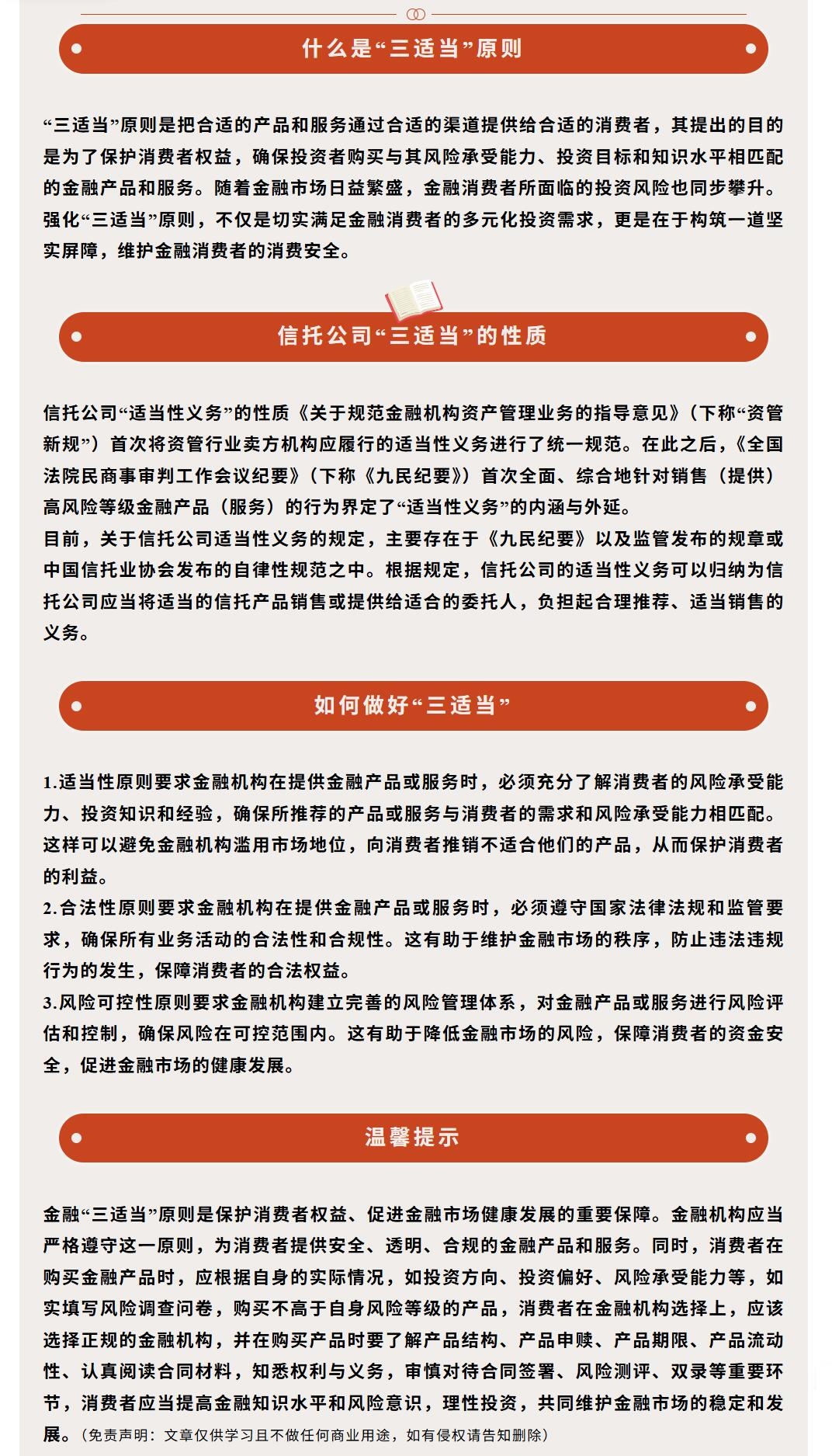 什么是“三适当”原则

“三适当”原则是把合适的产品和服务通过合适的渠道提供给合适的消费者，其提出的目的是为了保护消费者权益，确保投资者购买与其风险承受能力、投资目标和知识水平相匹配的金融产品和服务。随着金融市场日益繁盛，金融消费者所面临的投资风险也同步攀升。强化“三适当”原则，不仅是切实满足金融消费者的多元化投资需求，更是在于构筑一道坚实屏障，维护金融消费者的消费安全。

信托公司“三适当”的性质

信托公司“适当性义务”的性质《关于规范金融机构资产管理业务的指导意见》（下称“资管新规”）首次将资管行业卖方机构应履行的适当性义务进行了统一规范。在此之后，《全国法院民商事审判工作会议纪要》（下称《九民纪要》）首次全面、综合地针对销售（提供）高风险等级金融产品（服务）的行为界定了“适当性义务”的内涵与外延。
目前，关于信托公司适当性义务的规定，主要存在于《九民纪要》以及监管发布的规章或中国信托业协会发布的自律性规范之中。根据规定，信托公司的适当性义务可以归纳为信托公司应当将适当的信托产品销售或提供给适合的委托人，负担起合理推荐、适当销售的义务。

如何做好“三适当”

1.适当性原则要求金融机构在提供金融产品或服务时，必须充分了解消费者的风险承受能力、投资知识和经验，确保所推荐的产品或服务与消费者的需求和风险承受能力相匹配。这样可以避免金融机构滥用市场地位，向消费者推销不适合他们的产品，从而保护消费者的利益。
2.合法性原则要求金融机构在提供金融产品或服务时，必须遵守国家法律法规和监管要求，确保所有业务活动的合法性和合规性。这有助于维护金融市场的秩序，防止违法违规行为的发生，保障消费者的合法权益。
3.风险可控性原则要求金融机构建立完善的风险管理体系，对金融产品或服务进行风险评估和控制，确保风险在可控范围内。这有助于降低金融市场的风险，保障消费者的资金安全，促进金融市场的健康发展。

温馨提示

金融“三适当”原则是保护消费者权益、促进金融市场健康发展的重要保障。金融机构应当严格遵守这一原则，为消费者提供安全、透明、合规的金融产品和服务。同时，消费者在购买金融产品时，应根据自身的实际情况，如投资方向、投资偏好、风险承受能力等，如实填写风险调查问卷，购买不高于自身风险等级的产品，消费者在金融机构选择上，应该选择正规的金融机构，并在购买产品时要了解产品结构、产品申赎、产品期限、产品流动性、认真阅读合同材料，知悉权利与义务，审慎对待合同签署、风险测评、双录等重要环节，消费者应当提高金融知识水平和风险意识，理性投资，共同维护金融市场的稳定和发展。（免责声明：文章仅供学习且不做任何商业用途，如有侵权请告知删除）